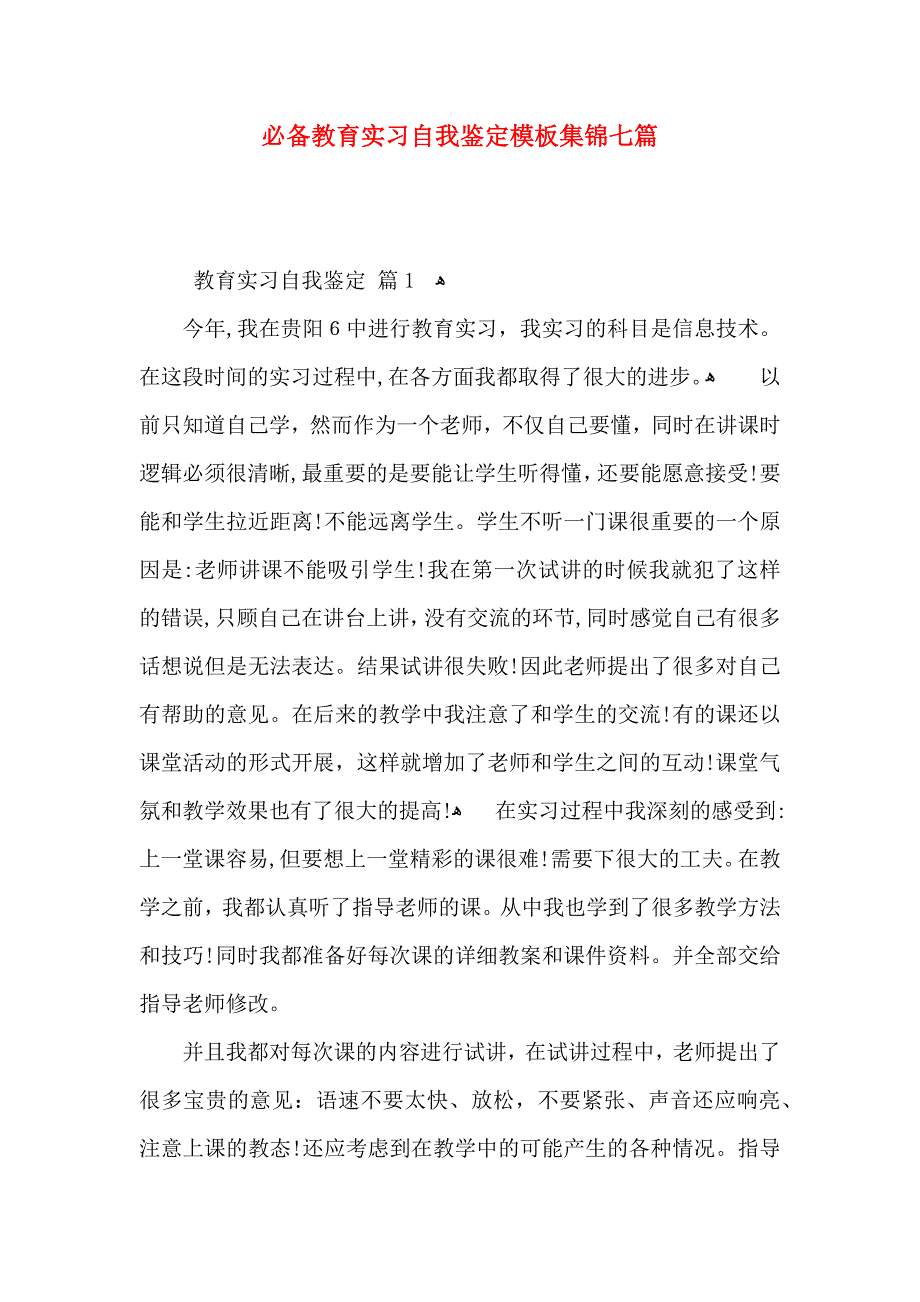 必备教育实习自我鉴定模板集锦七篇

教育实习自我鉴定 篇1

今年,我在贵阳6中进行教育实习，我实习的科目是信息技术。在这段时间的实习过程中,在各方面我都取得了很大的进步。 以前只知道自己学，然而作为一个老师，不仅自己要懂，同时在讲课时逻辑必须很清晰,最重要的是要能让学生听得懂,还要能愿意接受!要能和学生拉近距离!不能远离学生。学生不听一门课很重要的一个原因是:老师讲课不能吸引学生!我在第一次试讲的时候我就犯了这样的错误,只顾自己在讲台上讲,没有交流的环节,同时感觉自己有很多话想说但是无法表达。结果试讲很失败!因此老师提出了很多对自己有帮助的意见。在后来的教学中我注意了和学生的交流!有的课还以课堂活动的形式开展，这样就增加了老师和学生之间的互动!课堂气氛和教学效果也有了很大的提高! 在实习过程中我深刻的感受到:上一堂课容易,但要想上一堂精彩的课很难!需要下很大的工夫。在教学之前，我都认真听了指导老师的课。从中我也学到了很多教学方法和技巧!同时我都准备好每次课的详细教案和课件资料。并全部交给指导老师修改。

并且我都对每次课的内容进行试讲，在试讲过程中，老师提出了很多宝贵的意见：语速不要太快、放松，不要紧张、声音还应响亮、注意上课的教态!还应考虑到在教学中的可能产生的各种情况。指导